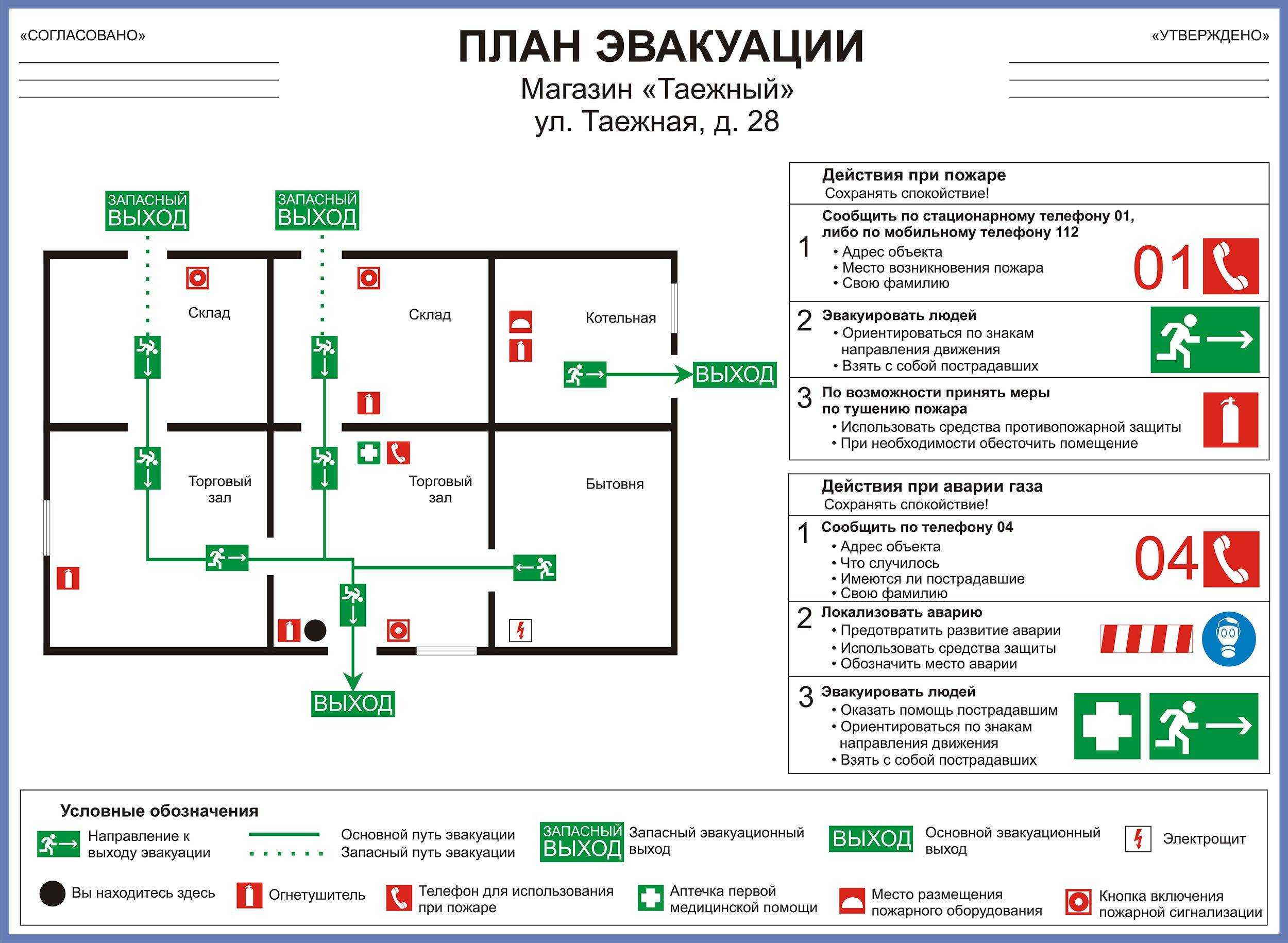 «СОГЛАСОВАНО»

ПЛАН ЭВАКУАЦИИ
Магазин «Таежный»
ул. Таежная, д. 28

«УТВЕРЖДЕНО»

ЗАПАСНЫЙ ВЫХОД

ЗАПАСНЫЙ ВЫХОД

Склад

Склад

Котельная

ВЫХОД

Торговый зал

Торговый зал

Бытовня

ВЫХОД

Действия при пожаре
Сохранять спокойствие!

1 Сообщить по стационарному телефону 01, либо по мобильному телефону 112
• Адрес объекта
• Место возникновения пожара
• Свою фамилию
01

2 Эвакуировать людей
• Ориентироваться по знакам направления движения
• Взять с собой пострадавших

3 По возможности принять меры по тушению пожара
• Использовать средства противопожарной защиты
• При необходимости обесточить помещение

Действия при аварии газа
Сохранять спокойствие!

1 Сообщить по телефону 04
• Адрес объекта
• Что случилось
• Имеются ли пострадавшие
• Свою фамилию
04

2 Локализовать аварию
• Предотвратить развитие аварии
• Использовать средства защиты
• Обозначить место аварии

3 Эвакуировать людей
• Оказать помощь пострадавшим
• Ориентироваться по знакам направления движения
• Взять с собой пострадавших

Условные обозначения
Направление к выходу эвакуации
Основной путь эвакуации
Запасный путь эвакуации
ЗАПАСНЫЙ ВЫХОД Запасный эвакуационный выход
ВЫХОД Основной эвакуационный выход
Электрощит
Вы находитесь здесь
Огнетушитель
Телефон для использования при пожаре
Аптечка первой медицинской помощи
Место размещения пожарного оборудования
Кнопка включения пожарной сигнализации